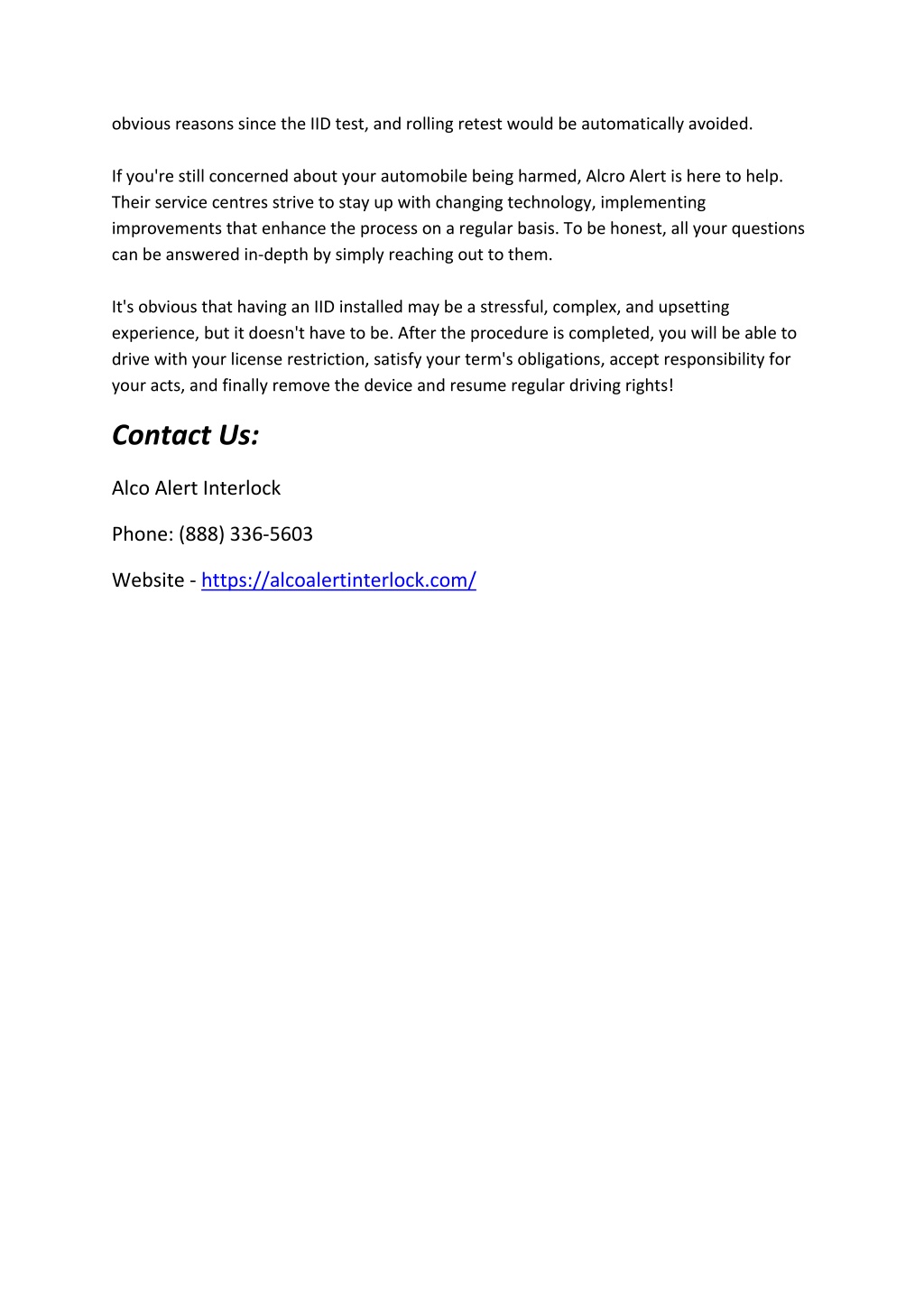 obvious reasons since the IID test, and rolling retest would be automatically avoided.

If you're still concerned about your automobile being harmed, Alcro Alert is here to help. Their service centres strive to stay up with changing technology, implementing improvements that enhance the process on a regular basis. To be honest, all your questions can be answered in-depth by simply reaching out to them.

It's obvious that having an IID installed may be a stressful, complex, and upsetting experience, but it doesn't have to be. After the procedure is completed, you will be able to drive with your license restriction, satisfy your term's obligations, accept responsibility for your acts, and finally remove the device and resume regular driving rights!

Contact Us:

Alco Alert Interlock

Phone: (888) 336-5603

Website - https://alcoalertinterlock.com/